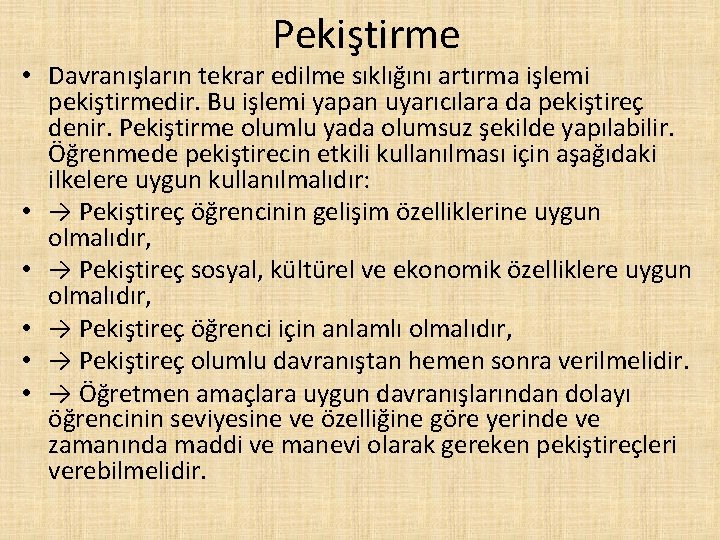 Pekiştirme

• Davranışların tekrar edilme sıklığını artırma işlemi pekiştirmedir. Bu işlemi yapan uyarıcılara da pekiştireç denir. Pekiştirme olumlu yada olumsuz şekilde yapılabilir. Öğrenmede pekiştirecin etkili kullanılması için aşağıdaki ilkelere uygun kullanılmalıdır:

• → Pekiştireç öğrencinin gelişim özelliklerine uygun olmalıdır,

• → Pekiştireç sosyal, kültürel ve ekonomik özelliklere uygun olmalıdır,

• → Pekiştireç öğrenci için anlamlı olmalıdır,

• → Pekiştireç olumlu davranıştan hemen sonra verilmelidir.

• → Öğretmen amaçlara uygun davranışlarından dolayı öğrencinin seviyesine ve özelliğine göre yerinde ve zamanında maddi ve manevi olarak gereken pekiştireçleri verebilmelidir.